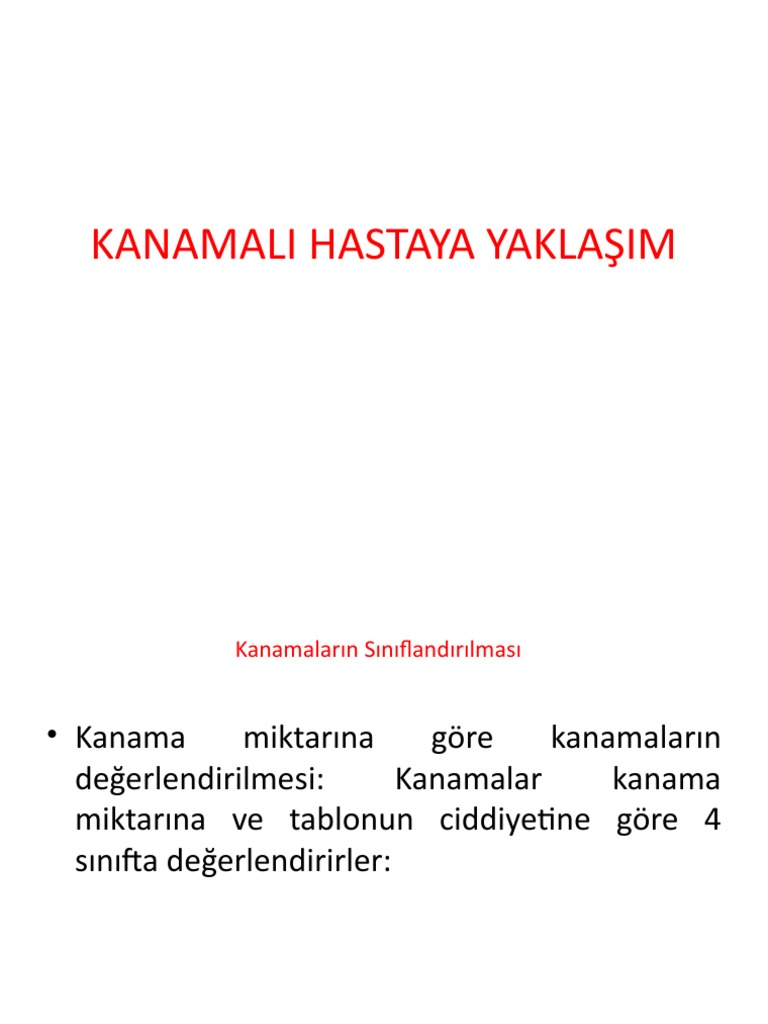 KANAMALI HASTAYA YAKLAŞIM

Kanamaların Sınıflandırılması

• Kanama miktarına göre kanamaların değerlendirilmesi: Kanamalar kanama miktarına ve tablonun ciddiyetine göre 4 sınıfta değerlendirirler: